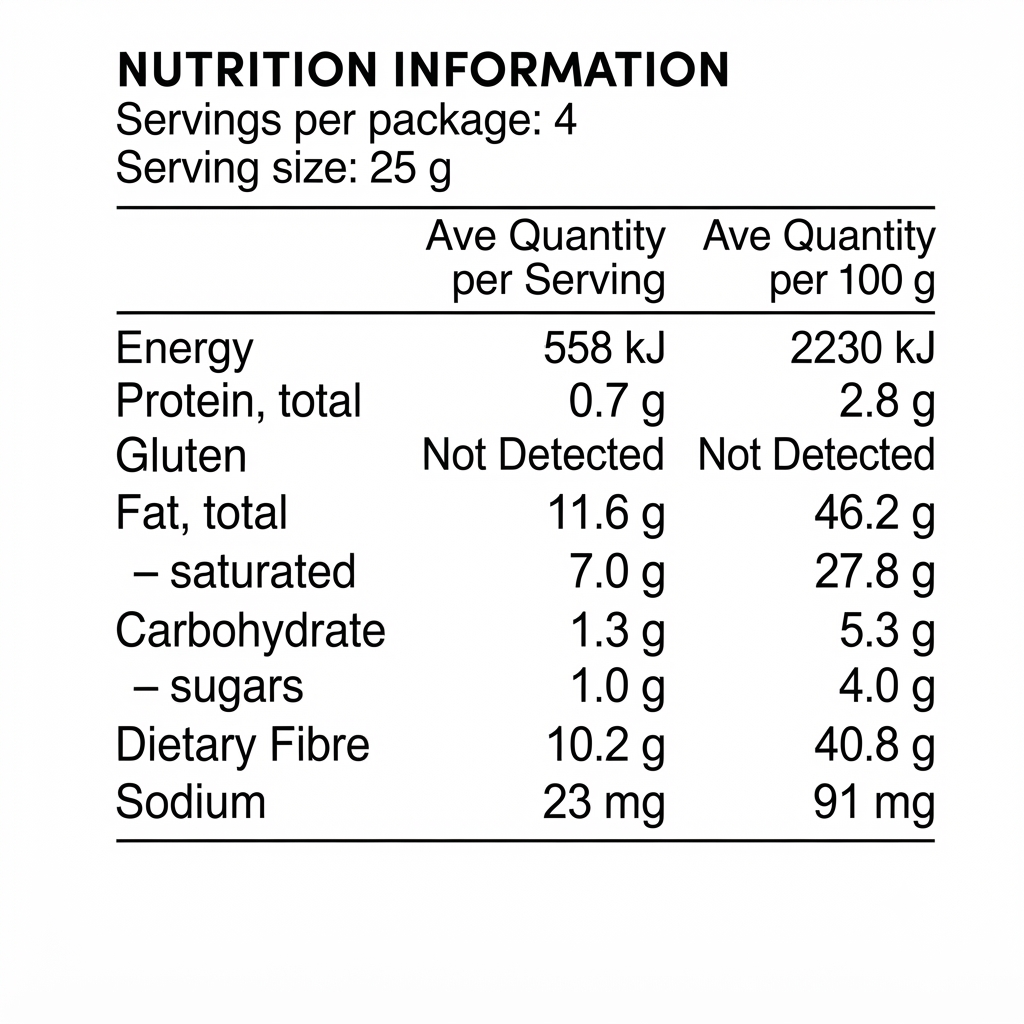 NUTRITION INFORMATION
Servings per package: 4
Serving size: 25 g

|  | Ave Quantity per Serving | Ave Quantity per 100 g |
|---|---|---|
| Energy | 558 kJ | 2230 kJ |
| Protein, total | 0.7 g | 2.8 g |
| Gluten | Not Detected | Not Detected |
| Fat, total | 11.6 g | 46.2 g |
| – saturated | 7.0 g | 27.8 g |
| Carbohydrate | 1.3 g | 5.3 g |
| – sugars | 1.0 g | 4.0 g |
| Dietary Fibre | 10.2 g | 40.8 g |
| Sodium | 23 mg | 91 mg |